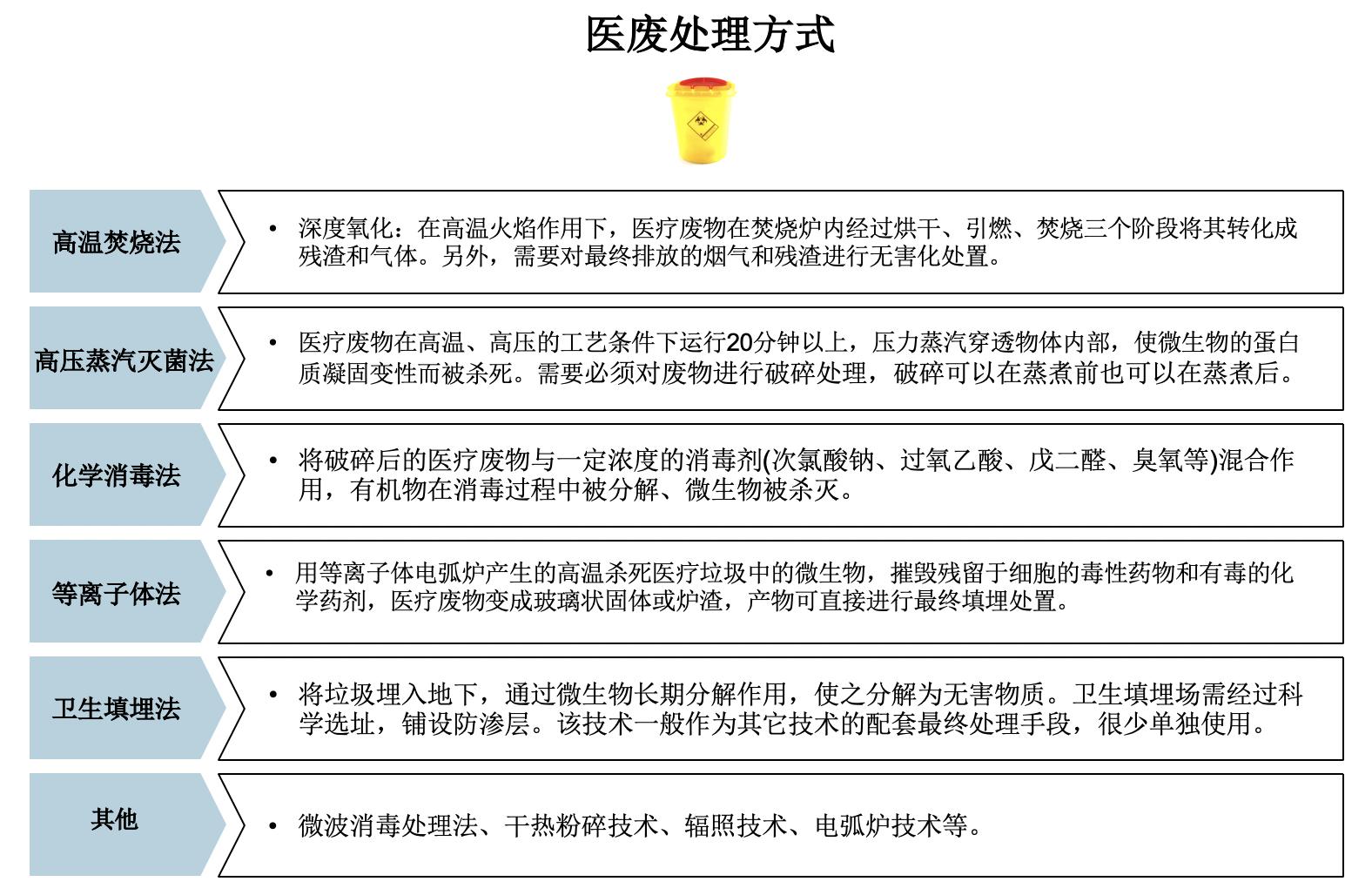 医废处理方式

高温焚烧法

• 深度氧化：在高温火焰作用下，医疗废物在焚烧炉内经过烘干、引燃、焚烧三个阶段将其转化成残渣和气体。另外，需要对最终排放的烟气和残渣进行无害化处置。

高压蒸汽灭菌法

• 医疗废物在高温、高压的工艺条件下运行20分钟以上，压力蒸汽穿透物体内部，使微生物的蛋白质凝固变性而被杀死。需要必须对废物进行破碎处理，破碎可以在蒸煮前也可以在蒸煮后。

化学消毒法

• 将破碎后的医疗废物与一定浓度的消毒剂(次氯酸钠、过氧乙酸、戊二醛、臭氧等)混合作用，有机物在消毒过程中被分解、微生物被杀灭。

等离子体法

• 用等离子体电弧炉产生的高温杀死医疗垃圾中的微生物，摧毁残留于细胞的毒性药物和有毒的化学药剂，医疗废物变成玻璃状固体或炉渣，产物可直接进行最终填埋处置。

卫生填埋法

• 将垃圾埋入地下，通过微生物长期分解作用，使之分解为无害物质。卫生填埋场需经过科学选址，铺设防渗层。该技术一般作为其它技术的配套最终处理手段，很少单独使用。

其他

• 微波消毒处理法、干热粉碎技术、辐照技术、电弧炉技术等。